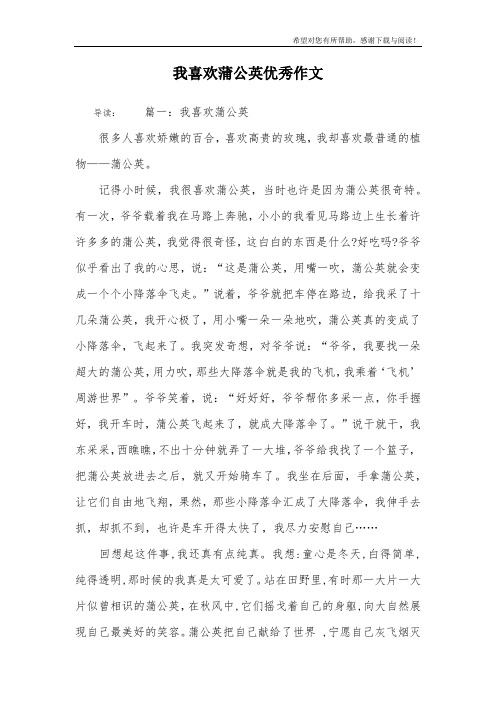 希望对您有所帮助，感谢下载与阅读！

我喜欢蒲公英优秀作文

导读：　　篇一：我喜欢蒲公英

很多人喜欢娇嫩的百合，喜欢高贵的玫瑰，我却喜欢最普通的植物——蒲公英。

记得小时候，我很喜欢蒲公英，当时也许是因为蒲公英很奇特。有一次，爷爷载着我在马路上奔驰，小小的我看见马路边上生长着许许多多的蒲公英，我觉得很奇怪，这白白的东西是什么?好吃吗?爷爷似乎看出了我的心思，说：“这是蒲公英，用嘴一吹，蒲公英就会变成一个个小降落伞飞走。”说着，爷爷就把车停在路边，给我采了十几朵蒲公英，我开心极了，用小嘴一朵一朵地吹，蒲公英真的变成了小降落伞，飞起来了。我突发奇想，对爷爷说：“爷爷，我要找一朵超大的蒲公英，用力吹，那些大降落伞就是我的飞机，我乘着‘飞机’周游世界”。爷爷笑着，说：“好好好，爷爷帮你多采一点，你手握好，我开车时，蒲公英飞起来了，就成大降落伞了。”说干就干，我东采采，西瞧瞧，不出十分钟就弄了一大堆，爷爷给我找了一个篮子，把蒲公英放进去之后，就又开始骑车了。我坐在后面，手拿蒲公英，让它们自由地飞翔，果然，那些小降落伞汇成了大降落伞，我伸手去抓，却抓不到，也许是车开得太快了，我尽力安慰自己……

回想起这件事，我还真有点纯真。我想：童心是冬天，白得简单，纯得透明，那时候的我真是太可爱了。站在田野里，有时那一大片一大片似曾相识的蒲公英，在秋风中，它们摇戈着自己的身躯，向大自然展现自己最美好的笑容。蒲公英把自己献给了世界 ，宁愿自己灰飞烟灭